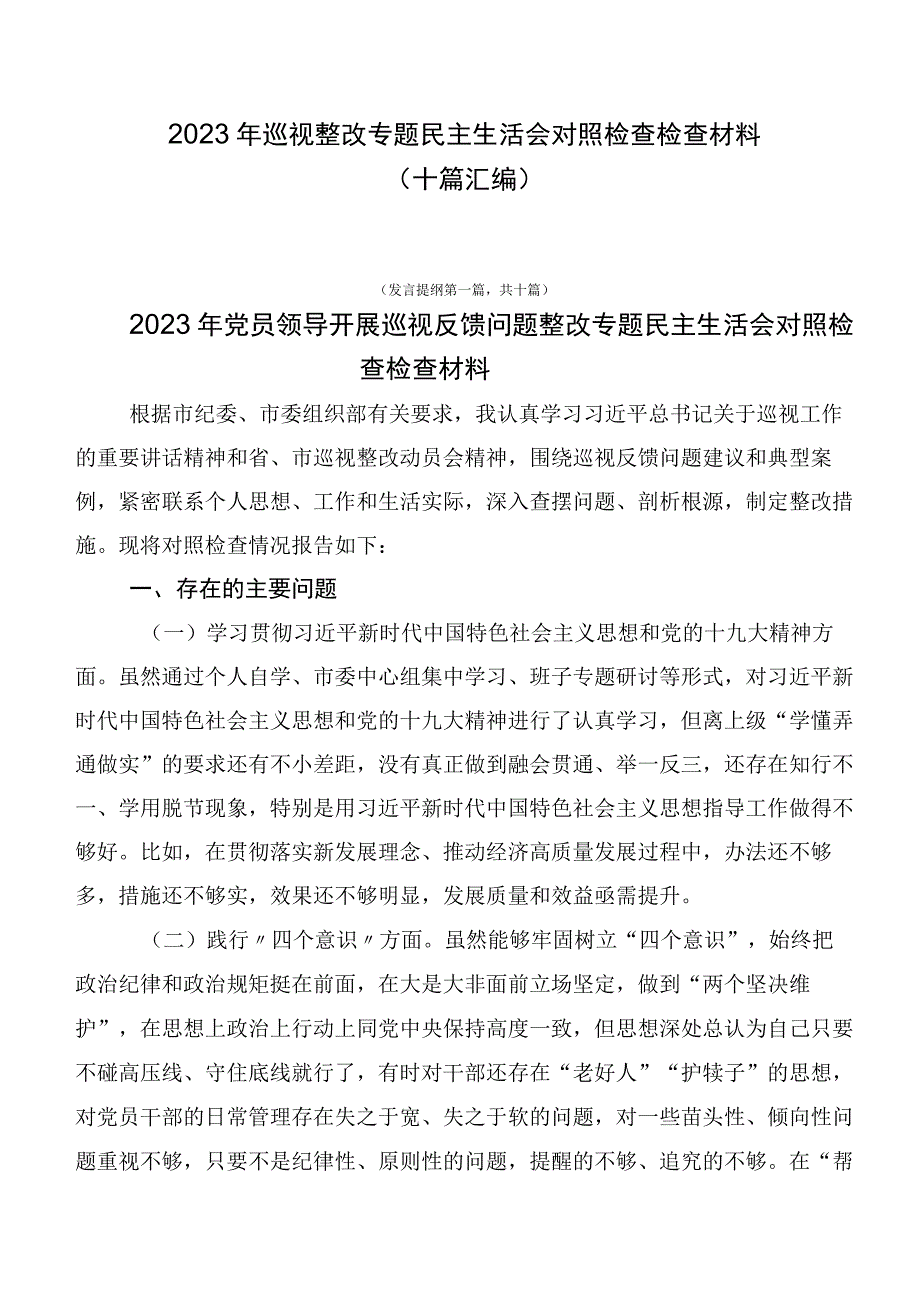 2023年巡视整改专题民主生活会对照检查检查材料（十篇汇编）

（发言提纲第一篇，共十篇）

2023年党员领导开展巡视反馈问题整改专题民主生活会对照检查检查材料

根据市纪委、市委组织部有关要求，我认真学习习近平总书记关于巡视工作的重要讲话精神和省、市巡视整改动员会精神，围绕巡视反馈问题建议和典型案例，紧密联系个人思想、工作和生活实际，深入查摆问题、剖析根源，制定整改措施。现将对照检查情况报告如下：

一、存在的主要问题

（一）学习贯彻习近平新时代中国特色社会主义思想和党的十九大精神方面。虽然通过个人自学、市委中心组集中学习、班子专题研讨等形式，对习近平新时代中国特色社会主义思想和党的十九大精神进行了认真学习，但离上级“学懂弄通做实”的要求还有不小差距，没有真正做到融会贯通、举一反三，还存在知行不一、学用脱节现象，特别是用习近平新时代中国特色社会主义思想指导工作做得不够好。比如，在贯彻落实新发展理念、推动经济高质量发展过程中，办法还不够多，措施还不够实，效果还不够明显，发展质量和效益亟需提升。

（二）践行〃四个意识〃方面。虽然能够牢固树立“四个意识”，始终把政治纪律和政治规矩挺在前面，在大是大非面前立场坚定，做到“两个坚决维护”，在思想上政治上行动上同党中央保持高度一致，但思想深处总认为自己只要不碰高压线、守住底线就行了，有时对干部还存在“老好人”“护犊子”的思想，对党员干部的日常管理存在失之于宽、失之于软的问题，对一些苗头性、倾向性问题重视不够，只要不是纪律性、原则性的问题，提醒的不够、追究的不够。在“帮